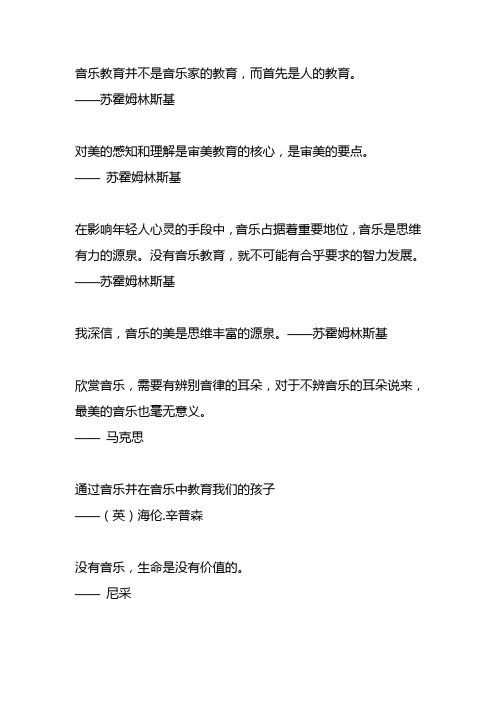 音乐教育并不是音乐家的教育，而首先是人的教育。
——苏霍姆林斯基

对美的感知和理解是审美教育的核心，是审美的要点。
—— 苏霍姆林斯基

在影响年轻人心灵的手段中，音乐占据着重要地位，音乐是思维有力的源泉。没有音乐教育，就不可能有合乎要求的智力发展。
——苏霍姆林斯基

我深信，音乐的美是思维丰富的源泉。——苏霍姆林斯基

欣赏音乐，需要有辨别音律的耳朵，对于不辨音乐的耳朵说来，最美的音乐也毫无意义。
—— 马克思

通过音乐并在音乐中教育我们的孩子
——（英）海伦.辛普森

没有音乐，生命是没有价值的。
—— 尼采